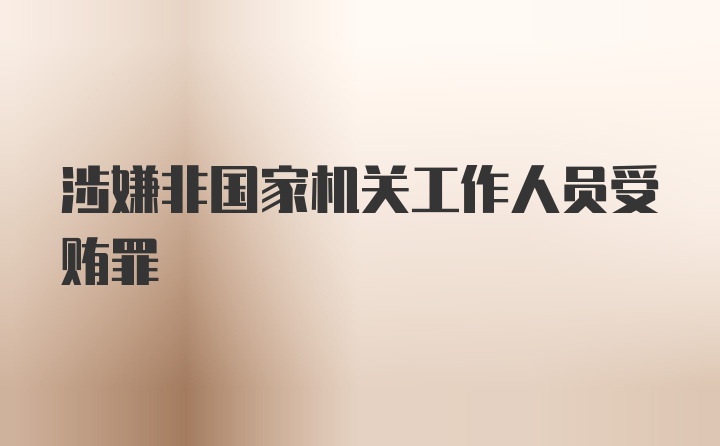 涉嫌非国家机关工作人员受贿罪